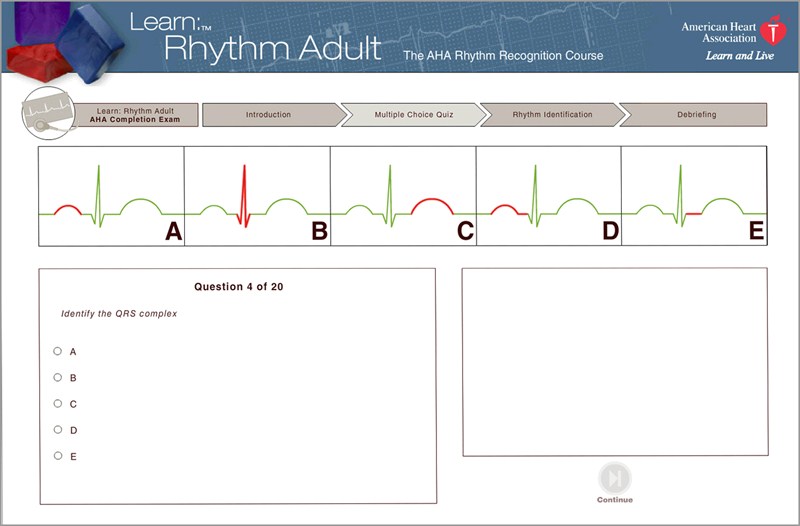 Learn:™
Rhythm Adult
The AHA Rhythm Recognition Course

American Heart Association
Learn and Live

Learn: Rhythm Adult
AHA Completion Exam

Introduction

Multiple Choice Quiz

Rhythm Identification

Debriefing

A

B

C

D

E

Question 4 of 20

Identify the QRS complex

A

B

C

D

E

Continue